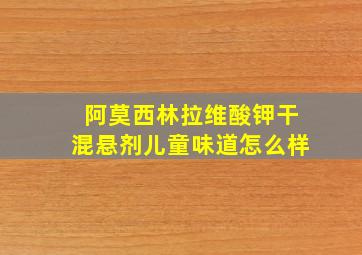 阿莫西林拉维酸钾干混悬剂儿童味道怎么样